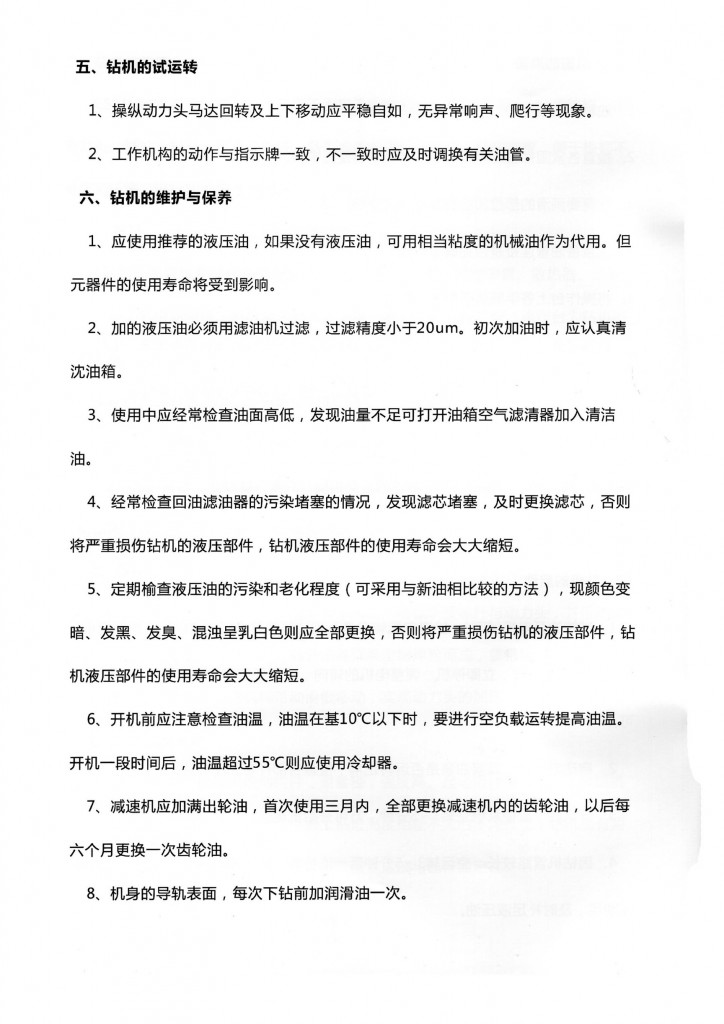 五、钻机的试运转

1、操纵动力头马达回转及上下移动应平稳自如，无异常响声、爬行等现象。

2、工作机构的动作与指示牌一致，不一致时应及时调换有关油管。

六、钻机的维护与保养

1、应使用推荐的液压油，如果没有液压油，可用相当粘度的机械油作为代用。但元器件的使用寿命将受到影响。

2、加的液压油必须用滤油机过滤，过滤精度小于20um。初次加油时，应认真清沈油箱。

3、使用中应经常检查油面高低，发现油量不足可打开油箱空气滤清器加入清洁油。

4、经常检查回油滤油器的污染堵塞的情况，发现滤芯堵塞，及时更换滤芯，否则将严重损伤钻机的液压部件，钻机液压部件的使用寿命会大大缩短。

5、定期榆查液压油的污染和老化程度（可采用与新油相比较的方法），现颜色变暗、发黑、发臭、混浊呈乳白色则应全部更换，否则将严重损伤钻机的液压部件，钻机液压部件的使用寿命会大大缩短。

6、开机前应注意检查油温，油温在基10℃以下时，要进行空负载运转提高油温。开机一段时间后，油温超过55℃则应使用冷却器。

7、减速机应加满出轮油，首次使用三月内，全部更换减速机内的齿轮油，以后每六个月更换一次齿轮油。

8、机身的导轨表面，每次下钻前加润滑油一次。